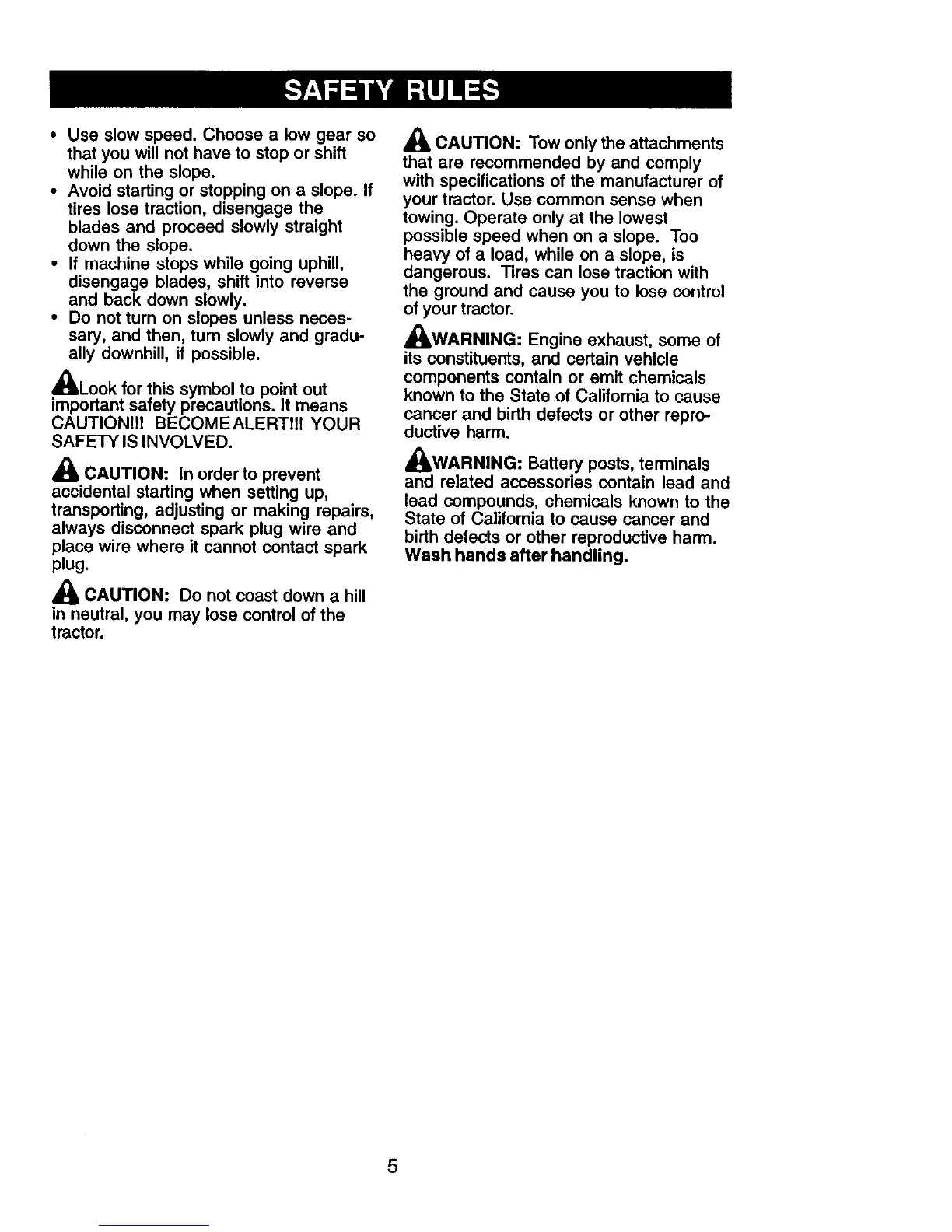 SAFETY RULES

• Use slow speed. Choose a low gear so that you will not have to stop or shift while on the slope.
• Avoid starting or stopping on a slope. If tires lose traction, disengage the blades and proceed slowly straight down the slope.
• If machine stops while going uphill, disengage blades, shift into reverse and back down slowly.
• Do not turn on slopes unless necessary, and then, turn slowly and gradually downhill, if possible.

Look for this symbol to point out important safety precautions. It means CAUTION!!! BECOME ALERT!!! YOUR SAFETY IS INVOLVED.

CAUTION: In order to prevent accidental starting when setting up, transporting, adjusting or making repairs, always disconnect spark plug wire and place wire where it cannot contact spark plug.

CAUTION: Do not coast down a hill in neutral, you may lose control of the tractor.

CAUTION: Tow only the attachments that are recommended by and comply with specifications of the manufacturer of your tractor. Use common sense when towing. Operate only at the lowest possible speed when on a slope. Too heavy of a load, while on a slope, is dangerous. Tires can lose traction with the ground and cause you to lose control of your tractor.

WARNING: Engine exhaust, some of its constituents, and certain vehicle components contain or emit chemicals known to the State of California to cause cancer and birth defects or other reproductive harm.

WARNING: Battery posts, terminals and related accessories contain lead and lead compounds, chemicals known to the State of California to cause cancer and birth defects or other reproductive harm. Wash hands after handling.

5